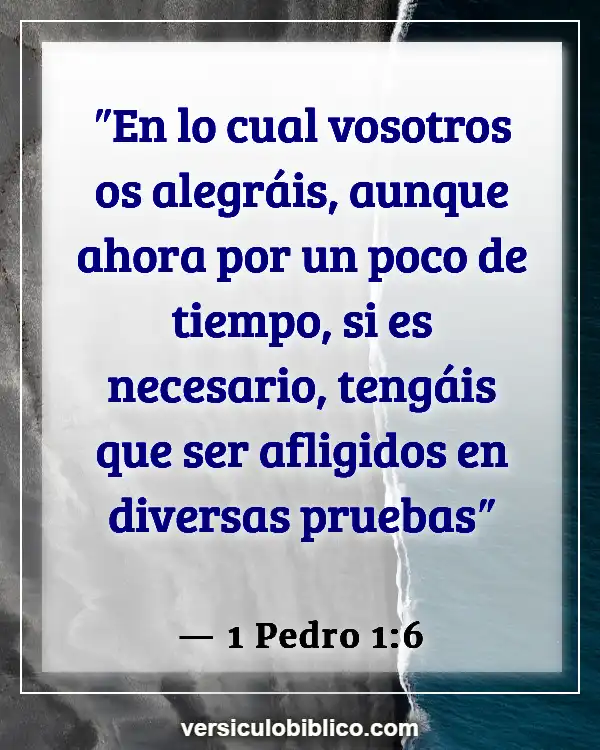 "En lo cual vosotros os alegráis, aunque ahora por un poco de tiempo, si es necesario, tengáis que ser afligidos en diversas pruebas"

— 1 Pedro 1:6

versiculobiblico.com